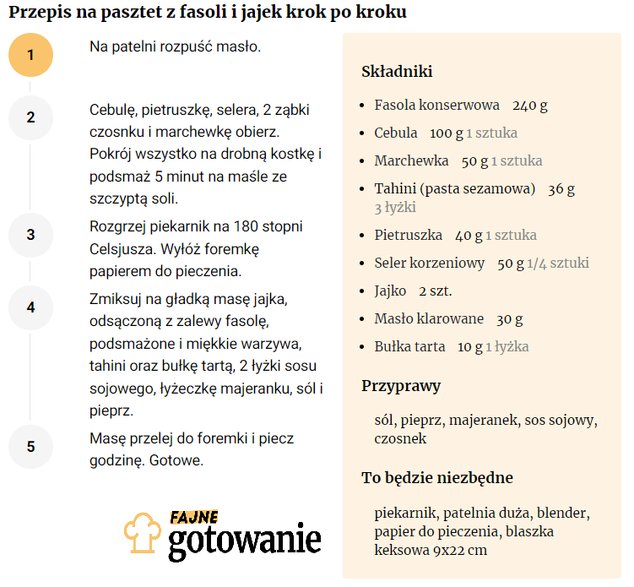 Przepis na pasztet z fasoli i jajek krok po kroku

1 Na patelni rozpuść masło.

2 Cebulę, pietruszkę, selera, 2 ząbki czosnku i marchewkę obierz. Pokrój wszystko na drobną kostkę i podsmaż 5 minut na maśle ze szczyptą soli.

3 Rozgrzej piekarnik na 180 stopni Celsjusza. Wyłóż foremkę papierem do pieczenia.

4 Zmiksuj na gładką masę jajka, odsączoną z zalewy fasolę, podsmażone i miękkie warzywa, tahini oraz bułkę tartą, 2 łyżki sosu sojowego, łyżeczkę majeranku, sól i pieprz.

5 Masę przelej do foremki i piecz godzinę. Gotowe.

FAJNE gotowanie

Składniki

- Fasola konserwowa 240 g
- Cebula 100 g 1 sztuka
- Marchewka 50 g 1 sztuka
- Tahini (pasta sezamowa) 36 g 3 łyżki
- Pietruszka 40 g 1 sztuka
- Seler korzeniowy 50 g 1/4 sztuki
- Jajko 2 szt.
- Masło klarowane 30 g
- Bułka tarta 10 g 1 łyżka

Przyprawy

sól, pieprz, majeranek, sos sojowy, czosnek

To będzie niezbędne

piekarnik, patelnia duża, blender, papier do pieczenia, blaszka keksowa 9x22 cm